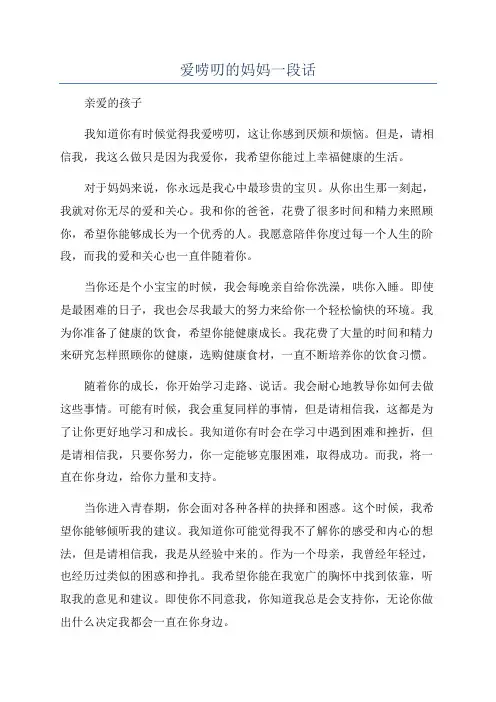 爱唠叨的妈妈一段话

亲爱的孩子

我知道你有时候觉得我爱唠叨，这让你感到厌烦和烦恼。但是，请相信我，我这么做只是因为我爱你，我希望你能过上幸福健康的生活。

对于妈妈来说，你永远是我心中最珍贵的宝贝。从你出生那一刻起，我就对你无尽的爱和关心。我和你的爸爸，花费了很多时间和精力来照顾你，希望你能够成长为一个优秀的人。我愿意陪伴你度过每一个人生的阶段，而我的爱和关心也一直伴随着你。

当你还是个小宝宝的时候，我会每晚亲自给你洗澡，哄你入睡。即使是最困难的日子，我也会尽我最大的努力来给你一个轻松愉快的环境。我为你准备了健康的饮食，希望你能健康成长。我花费了大量的时间和精力来研究怎样照顾你的健康，选购健康食材，一直不断培养你的饮食习惯。

随着你的成长，你开始学习走路、说话。我会耐心地教导你如何去做这些事情。可能有时候，我会重复同样的事情，但是请相信我，这都是为了让你更好地学习和成长。我知道你有时会在学习中遇到困难和挫折，但是请相信我，只要你努力，你一定能够克服困难，取得成功。而我，将一直在你身边，给你力量和支持。

当你进入青春期，你会面对各种各样的抉择和困惑。这个时候，我希望你能够倾听我的建议。我知道你可能觉得我不了解你的感受和内心的想法，但是请相信我，我是从经验中来的。作为一个母亲，我曾经年轻过，也经历过类似的困惑和挣扎。我希望你能在我宽广的胸怀中找到依靠，听取我的意见和建议。即使你不同意我，你知道我总是会支持你，无论你做出什么决定我都会一直在你身边。